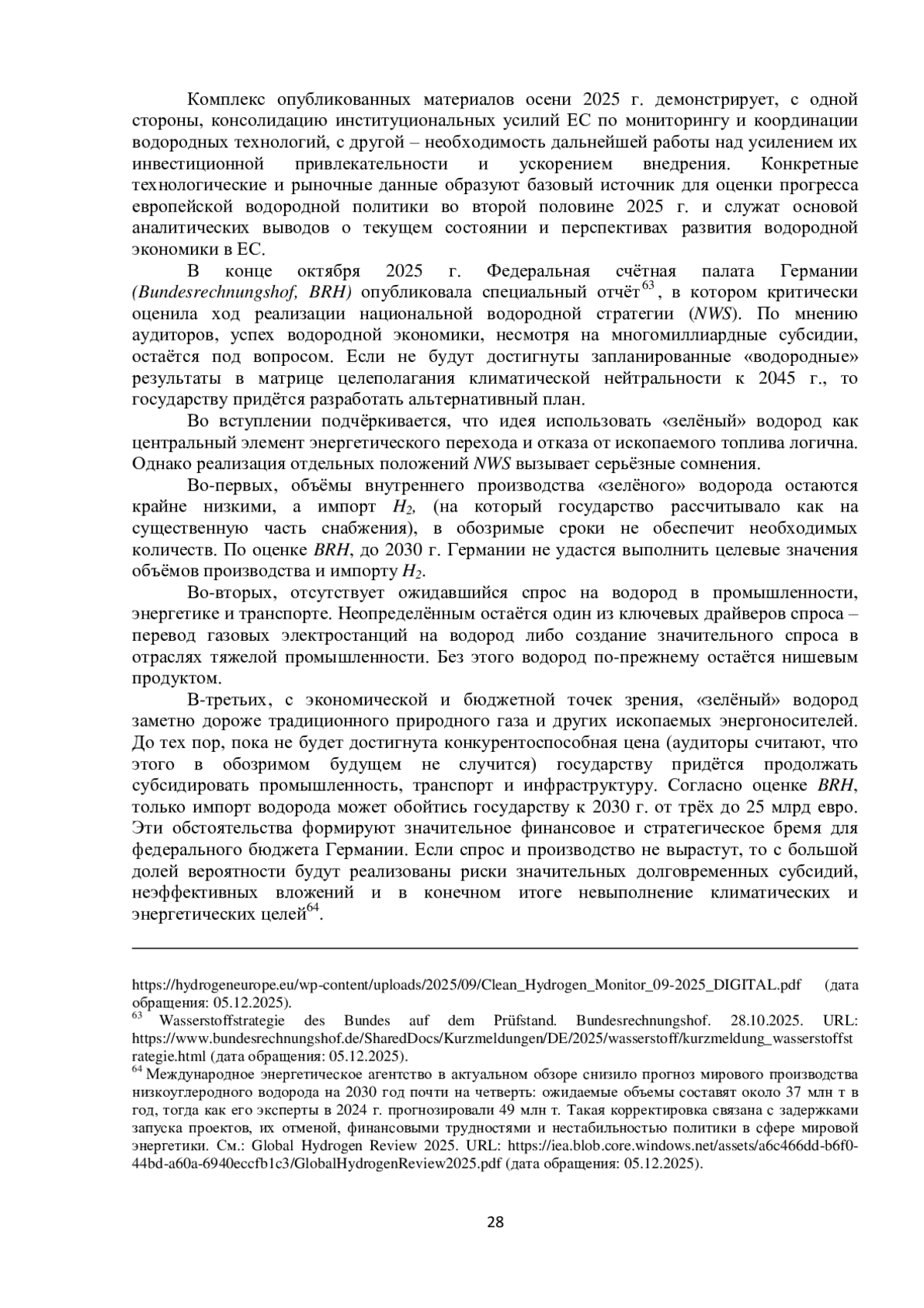 Комплекс опубликованных материалов осени 2025 г. демонстрирует, с одной стороны, консолидацию институциональных усилий ЕС по мониторингу и координации водородных технологий, с другой – необходимость дальнейшей работы над усилением их инвестиционной привлекательности и ускорением внедрения. Конкретные технологические и рыночные данные образуют базовый источник для оценки прогресса европейской водородной политики во второй половине 2025 г. и служат основой аналитических выводов о текущем состоянии и перспективах развития водородной экономики в ЕС.

В конце октября 2025 г. Федеральная счётная палата Германии (Bundesrechnungshof, BRH) опубликовала специальный отчёт$^{63}$, в котором критически оценила ход реализации национальной водородной стратегии (NWS). По мнению аудиторов, успех водородной экономики, несмотря на многомиллиардные субсидии, остаётся под вопросом. Если не будут достигнуты запланированные «водородные» результаты в матрице целеполагания климатической нейтральности к 2045 г., то государству придётся разработать альтернативный план.

Во вступлении подчёркивается, что идея использовать «зелёный» водород как центральный элемент энергетического перехода и отказа от ископаемого топлива логична. Однако реализация отдельных положений NWS вызывает серьёзные сомнения.

Во-первых, объёмы внутреннего производства «зелёного» водорода остаются крайне низкими, а импорт $H_2$, (на который государство рассчитывало как на существенную часть снабжения), в обозримые сроки не обеспечит необходимых количеств. По оценке BRH, до 2030 г. Германии не удастся выполнить целевые значения объёмов производства и импорту $H_2$.

Во-вторых, отсутствует ожидавшийся спрос на водород в промышленности, энергетике и транспорте. Неопределённым остаётся один из ключевых драйверов спроса – перевод газовых электростанций на водород либо создание значительного спроса в отраслях тяжелой промышленности. Без этого водород по-прежнему остаётся нишевым продуктом.

В-третьих, с экономической и бюджетной точек зрения, «зелёный» водород заметно дороже традиционного природного газа и других ископаемых энергоносителей. До тех пор, пока не будет достигнута конкурентоспособная цена (аудиторы считают, что этого в обозримом будущем не случится) государству придётся продолжать субсидировать промышленность, транспорт и инфраструктуру. Согласно оценке BRH, только импорт водорода может обойтись государству к 2030 г. от трёх до 25 млрд евро. Эти обстоятельства формируют значительное финансовое и стратегическое бремя для федерального бюджета Германии. Если спрос и производство не вырастут, то с большой долей вероятности будут реализованы риски значительных долговременных субсидий, неэффективных вложений и в конечном итоге невыполнение климатических и энергетических целей$^{64}$.

https://hydrogeneurope.eu/wp-content/uploads/2025/09/Clean_Hydrogen_Monitor_09-2025_DIGITAL.pdf (дата обращения: 05.12.2025).
$^{63}$ Wasserstoffstrategie des Bundes auf dem Prüfstand. Bundesrechnungshof. 28.10.2025. URL: https://www.bundesrechnungshof.de/SharedDocs/Kurzmeldungen/DE/2025/wasserstoff/kurzmeldung_wasserstoffstrategie.html (дата обращения: 05.12.2025).
$^{64}$ Международное энергетическое агентство в актуальном обзоре снизило прогноз мирового производства низкоуглеродного водорода на 2030 год почти на четверть: ожидаемые объемы составят около 37 млн т в год, тогда как его эксперты в 2024 г. прогнозировали 49 млн т. Такая корректировка связана с задержками запуска проектов, их отменой, финансовыми трудностями и нестабильностью политики в сфере мировой энергетики. См.: Global Hydrogen Review 2025. URL: https://iea.blob.core.windows.net/assets/a6c466dd-b6f0-44bd-a60a-6940eccfb1c3/GlobalHydrogenReview2025.pdf (дата обращения: 05.12.2025).

28